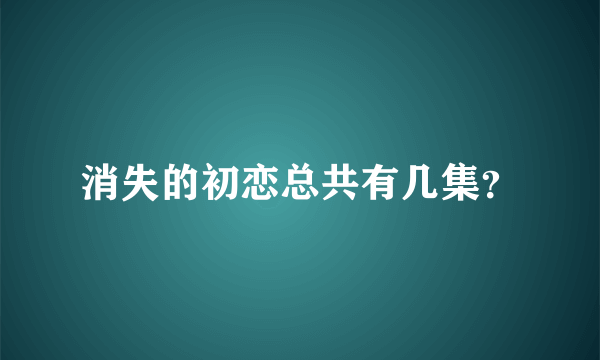 消失的初恋总共有几集?